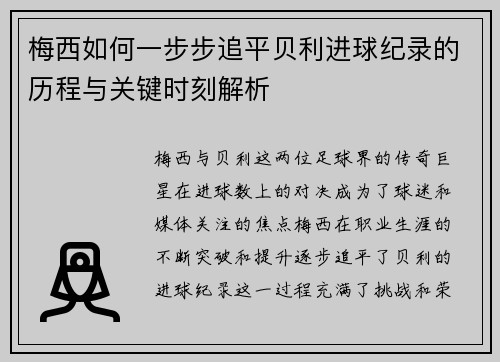 梅西如何一步步追平贝利进球纪录的历程与关键时刻解析

梅西与贝利这两位足球界的传奇巨星在进球数上的对决成为了球迷和媒体关注的焦点梅西在职业生涯的不断突破和提升逐步追平了贝利的进球纪录这一过程充满了挑战和荣